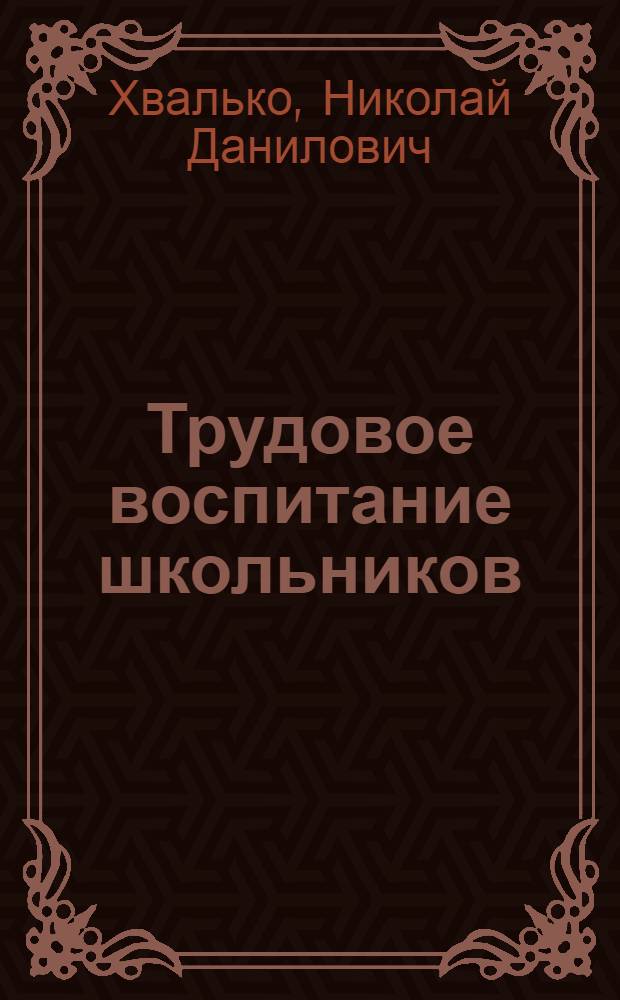 Хвалько, Николай Данилович

Трудовое воспитание школьников